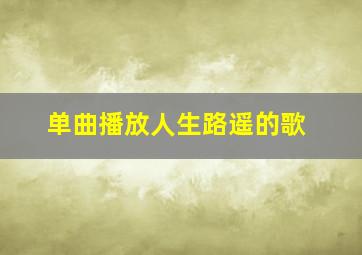 单曲播放人生路遥的歌